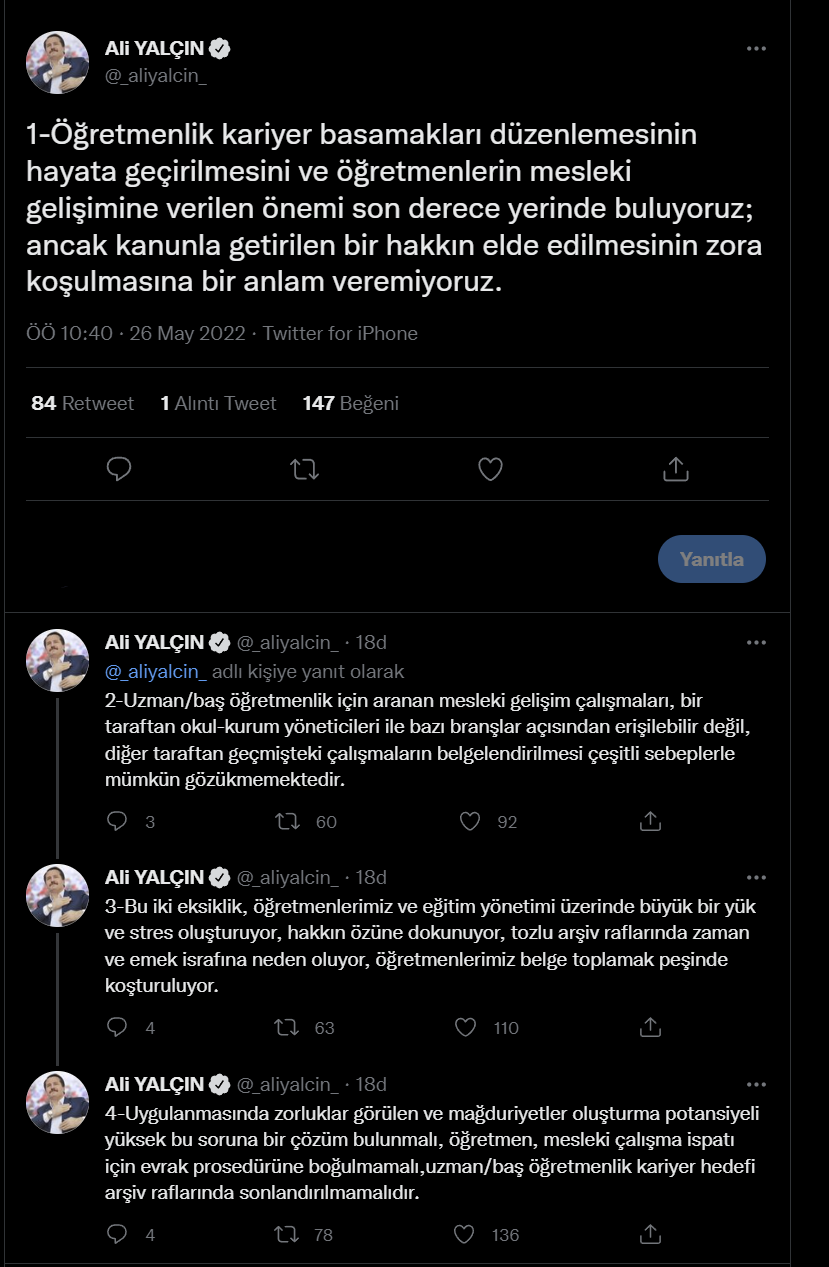 Ali YALÇIN
@_aliyalcin_

1-Öğretmenlik kariyer basamakları düzenlemesinin hayata geçirilmesini ve öğretmenlerin mesleki gelişimine verilen önemi son derece yerinde buluyoruz; ancak kanunla getirilen bir hakkın elde edilmesinin zora koşulmasına bir anlam veremiyoruz.

ÖÖ 10:40 · 26 May 2022 · Twitter for iPhone

84 Retweet 1 Alıntı Tweet 147 Beğeni

Yanıtla

Ali YALÇIN @_aliyalcin_ · 18d
@_aliyalcin_ adlı kişiye yanıt olarak
2-Uzman/baş öğretmenlik için aranan mesleki gelişim çalışmaları, bir taraftan okul-kurum yöneticileri ile bazı branşlar açısından erişilebilir değil, diğer taraftan geçmişteki çalışmaların belgelendirilmesi çeşitli sebeplerle mümkün gözükmemektedir.

3 60 92

Ali YALÇIN @_aliyalcin_ · 18d
3-Bu iki eksiklik, öğretmenlerimiz ve eğitim yönetimi üzerinde büyük bir yük ve stres oluşturuyor, hakkın özüne dokunuyor, tozlu arşiv raflarında zaman ve emek israfına neden oluyor, öğretmenlerimiz belge toplamak peşinde koşturuluyor.

4 63 110

Ali YALÇIN @_aliyalcin_ · 18d
4-Uygulanmasında zorluklar görülen ve mağduriyetler oluşturma potansiyeli yüksek bu soruna bir çözüm bulunmalı, öğretmen, mesleki çalışma ispatı için evrak prosedürüne boğulmamalı,uzman/baş öğretmenlik kariyer hedefi arşiv raflarında sonlandırılmamalıdır.

4 78 136